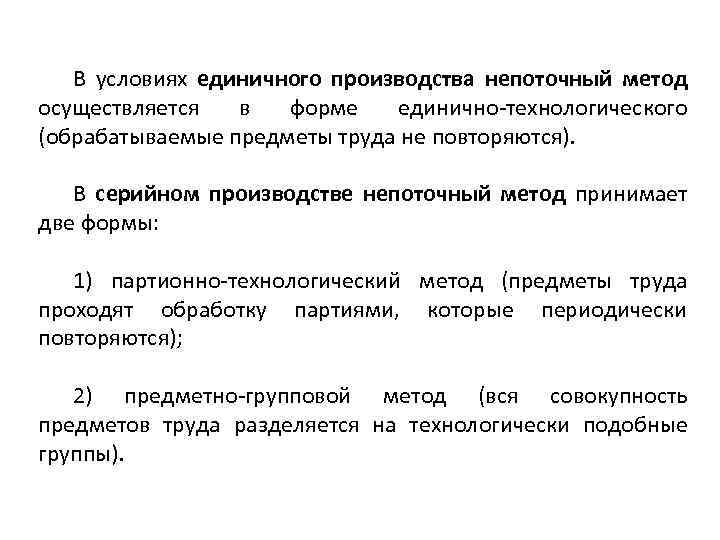 В условиях единичного производства непоточный метод осуществляется в форме единично-технологического (обрабатываемые предметы труда не повторяются).

В серийном производстве непоточный метод принимает две формы:

1) партионно-технологический метод (предметы труда проходят обработку партиями, которые периодически повторяются);

2) предметно-групповой метод (вся совокупность предметов труда разделяется на технологически подобные группы).